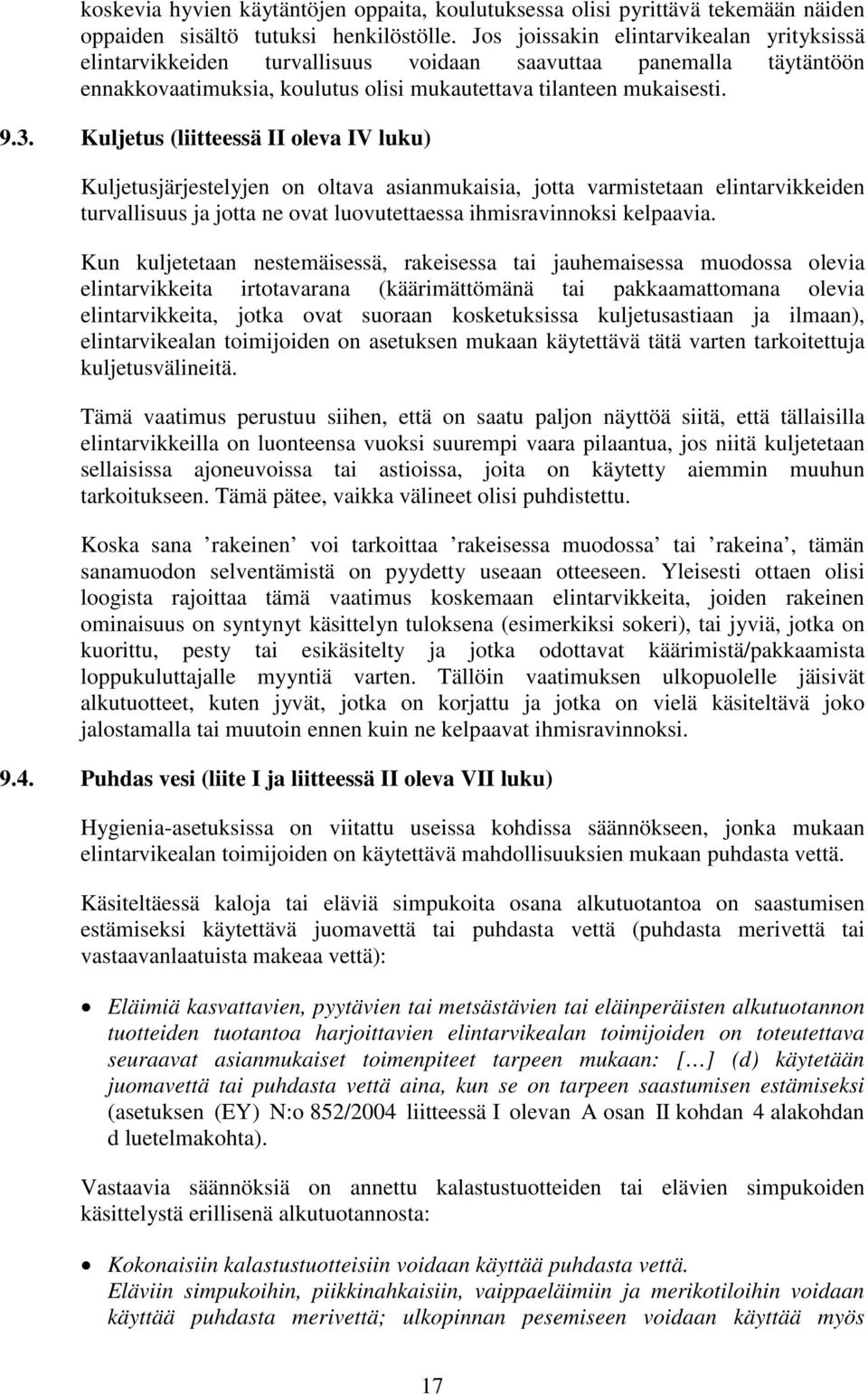 koskevia hyvien käytäntöjen oppaita, koulutuksessa olisi pyrittävä tekemään näiden oppaiden sisältö tutuksi henkilöstölle. Jos joissakin elintarvikealan yrityksissä elintarvikkeiden turvallisuus voidaan saavuttaa panemalla täytäntöön ennakkovaatimuksia, koulutus olisi mukautettava tilanteen mukaisesti.

9.3. Kuljetus (liitteessä II oleva IV luku)

Kuljetusjärjestelyjen on oltava asianmukaisia, jotta varmistetaan elintarvikkeiden turvallisuus ja jotta ne ovat luovutettaessa ihmisravinnoksi kelpaavia.

Kun kuljetetaan nestemäisessä, rakeisessa tai jauhemaisessa muodossa olevia elintarvikkeita irtotavarana (käärimättömänä tai pakkaamattomana olevia elintarvikkeita, jotka ovat suoraan kosketuksissa kuljetusastiaan ja ilmaan), elintarvikealan toimijoiden on asetuksen mukaan käytettävä tätä varten tarkoitettuja kuljetusvälineitä.

Tämä vaatimus perustuu siihen, että on saatu paljon näyttöä siitä, että tällaisilla elintarvikkeilla on luonteensa vuoksi suurempi vaara pilaantua, jos niitä kuljetetaan sellaisissa ajoneuvoissa tai astioissa, joita on käytetty aiemmin muuhun tarkoitukseen. Tämä pätee, vaikka välineet olisi puhdistettu.

Koska sana ’rakeinen’ voi tarkoittaa ’rakeisessa muodossa’ tai ’rakeina’, tämän sanamuodon selventämistä on pyydetty useaan otteeseen. Yleisesti ottaen olisi loogista rajoittaa tämä vaatimus koskemaan elintarvikkeita, joiden rakeinen ominaisuus on syntynyt käsittelyn tuloksena (esimerkiksi sokeri), tai jyviä, jotka on kuorittu, pesty tai esikäsitelty ja jotka odottavat käärimistä/pakkaamista loppukuluttajalle myyntiä varten. Tällöin vaatimuksen ulkopuolelle jäisivät alkutuotteet, kuten jyvät, jotka on korjattu ja jotka on vielä käsiteltävä joko jalostamalla tai muutoin ennen kuin ne kelpaavat ihmisravinnoksi.

9.4. Puhdas vesi (liite I ja liitteessä II oleva VII luku)

Hygienia-asetuksissa on viitattu useissa kohdissa säännökseen, jonka mukaan elintarvikealan toimijoiden on käytettävä mahdollisuuksien mukaan puhdasta vettä.

Käsiteltäessä kaloja tai eläviä simpukoita osana alkutuotantoa on saastumisen estämiseksi käytettävä juomavettä tai puhdasta vettä (puhdasta merivettä tai vastaavanlaatuista makeaa vettä):

• Eläimiä kasvattavien, pyytävien tai metsästävien tai eläinperäisten alkutuotannon tuotteiden tuotantoa harjoittavien elintarvikealan toimijoiden on toteutettava seuraavat asianmukaiset toimenpiteet tarpeen mukaan: […] (d) käytetään juomavettä tai puhdasta vettä aina, kun se on tarpeen saastumisen estämiseksi (asetuksen (EY) N:o 852/2004 liitteessä I olevan A osan II kohdan 4 alakohdan d luetelmakohta).

Vastaavia säännöksiä on annettu kalastustuotteiden tai elävien simpukoiden käsittelystä erillisenä alkutuotannosta:

• Kokonaisiin kalastustuotteisiin voidaan käyttää puhdasta vettä. Eläviin simpukoihin, piikkinahkaisiin, vaippaeläimiin ja merikotiloihin voidaan käyttää puhdasta merivettä; ulkopinnan pesemiseen voidaan käyttää myös

17